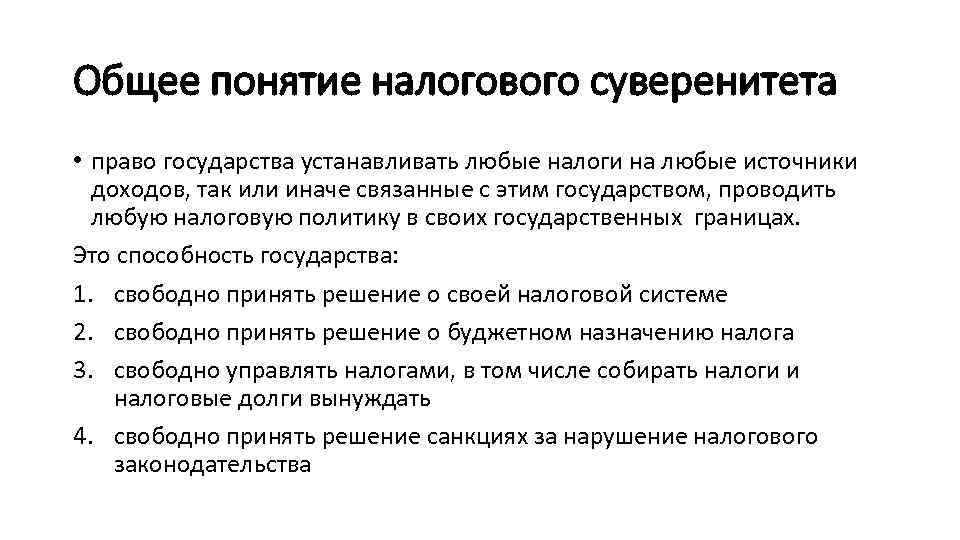 Общее понятие налогового суверенитета

• право государства устанавливать любые налоги на любые источники доходов, так или иначе связанные с этим государством, проводить любую налоговую политику в своих государственных границах.

Это способность государства:

1. свободно принять решение о своей налоговой системе
2. свободно принять решение о буджетном назначению налога
3. свободно управлять налогами, в том числе собирать налоги и налоговые долги вынуждать
4. свободно принять решение санкциях за нарушение налогового законодательства